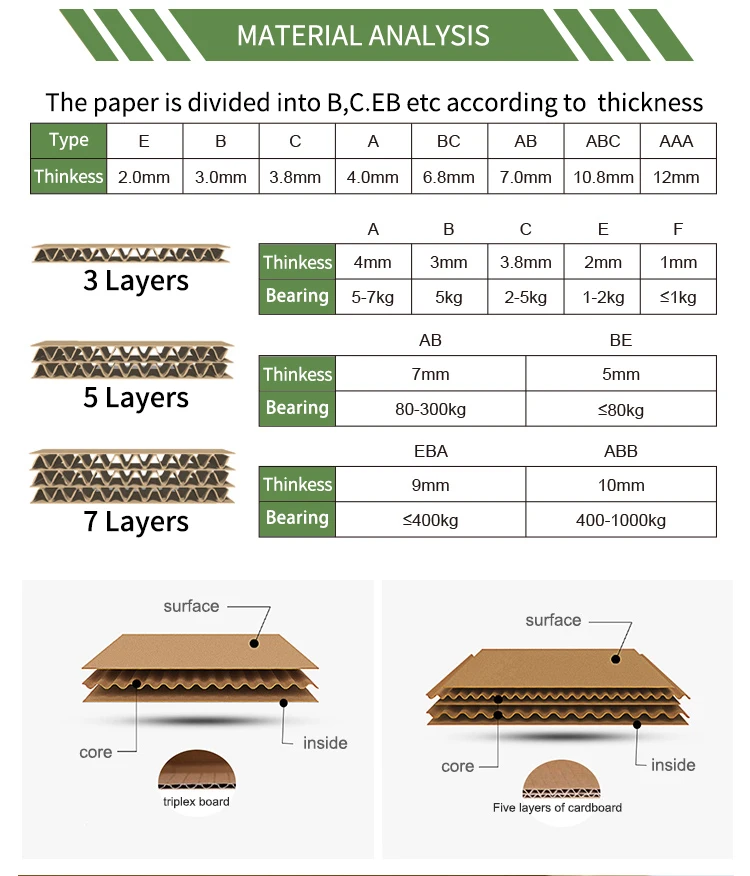 MATERIAL ANALYSIS

The paper is divided into B,C.EB etc according to thickness

| Type | E | B | C | A | BC | AB | ABC | AAA |
|---|---|---|---|---|---|---|---|---|
| Thinkess | 2.0mm | 3.0mm | 3.8mm | 4.0mm | 6.8mm | 7.0mm | 10.8mm | 12mm |

3 Layers

| | A | B | C | E | F |
|---|---|---|---|---|---|
| Thinkess | 4mm | 3mm | 3.8mm | 2mm | 1mm |
| Bearing | 5-7kg | 5kg | 2-5kg | 1-2kg | ≤1kg |

5 Layers

| | AB | BE |
|---|---|---|
| Thinkess | 7mm | 5mm |
| Bearing | 80-300kg | ≤80kg |

7 Layers

| | EBA | ABB |
|---|---|---|
| Thinkess | 9mm | 10mm |
| Bearing | ≤400kg | 400-1000kg |

surface
core
inside
triplex board

surface
core
inside
Five layers of cardboard